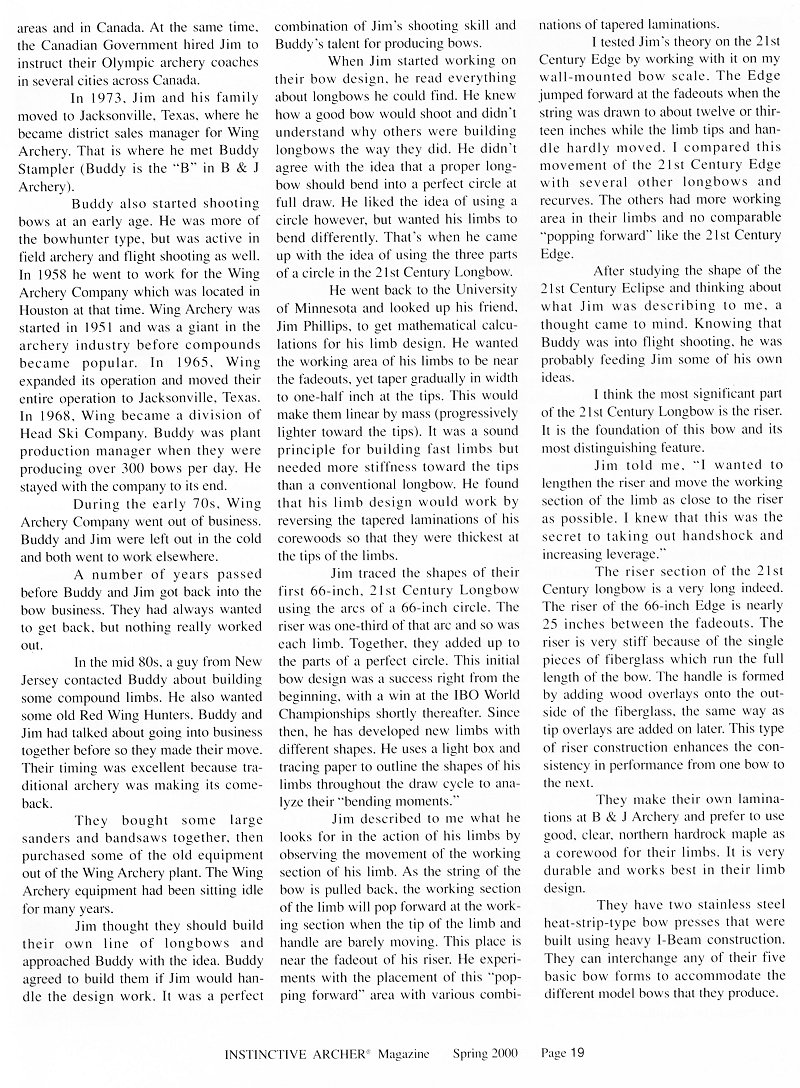 areas and in Canada. At the same time, the Canadian Government hired Jim to instruct their Olympic archery coaches in several cities across Canada.

In 1973, Jim and his family moved to Jacksonville, Texas, where he became district sales manager for Wing Archery. That is where he met Buddy Stampler (Buddy is the "B" in B & J Archery).

Buddy also started shooting bows at an early age. He was more of the bowhunter type, but was active in field archery and flight shooting as well. In 1958 he went to work for the Wing Archery Company which was located in Houston at that time. Wing Archery was started in 1951 and was a giant in the archery industry before compounds became popular. In 1965, Wing expanded its operation and moved their entire operation to Jacksonville, Texas. In 1968, Wing became a division of Head Ski Company. Buddy was plant production manager when they were producing over 300 bows per day. He stayed with the company to its end.

During the early 70s, Wing Archery Company went out of business. Buddy and Jim were left out in the cold and both went to work elsewhere.

A number of years passed before Buddy and Jim got back into the bow business. They had always wanted to get back, but nothing really worked out.

In the mid 80s, a guy from New Jersey contacted Buddy about building some compound limbs. He also wanted some old Red Wing Hunters. Buddy and Jim had talked about going into business together before so they made their move. Their timing was excellent because traditional archery was making its comeback.

They bought some large sanders and bandsaws together, then purchased some of the old equipment out of the Wing Archery plant. The Wing Archery equipment had been sitting idle for many years.

Jim thought they should build their own line of longbows and approached Buddy with the idea. Buddy agreed to build them if Jim would handle the design work. It was a perfect combination of Jim's shooting skill and Buddy's talent for producing bows.

When Jim started working on their bow design, he read everything about longbows he could find. He knew how a good bow would shoot and didn't understand why others were building longbows the way they did. He didn't agree with the idea that a proper longbow should bend into a perfect circle at full draw. He liked the idea of using a circle however, but wanted his limbs to bend differently. That's when he came up with the idea of using the three parts of a circle in the 21st Century Longbow.

He went back to the University of Minnesota and looked up his friend, Jim Phillips, to get mathematical calculations for his limb design. He wanted the working area of his limbs to be near the fadeouts, yet taper gradually in width to one-half inch at the tips. This would make them linear by mass (progressively lighter toward the tips). It was a sound principle for building fast limbs but needed more stiffness toward the tips than a conventional longbow. He found that his limb design would work by reversing the tapered laminations of his corewoods so that they were thickest at the tips of the limbs.

Jim traced the shapes of their first 66-inch, 21st Century Longbow using the arcs of a 66-inch circle. The riser was one-third of that arc and so was each limb. Together, they added up to the parts of a perfect circle. This initial bow design was a success right from the beginning, with a win at the IBO World Championships shortly thereafter. Since then, he has developed new limbs with different shapes. He uses a light box and tracing paper to outline the shapes of his limbs throughout the draw cycle to analyze their "bending moments."

Jim described to me what he looks for in the action of his limbs by observing the movement of the working section of his limb. As the string of the bow is pulled back, the working section of the limb will pop forward at the working section when the tip of the limb and handle are barely moving. This place is near the fadeout of his riser. He experiments with the placement of this "popping forward" area with various combinations of tapered laminations.

I tested Jim's theory on the 21st Century Edge by working with it on my wall-mounted bow scale. The Edge jumped forward at the fadeouts when the string was drawn to about twelve or thirteen inches while the limb tips and handle hardly moved. I compared this movement of the 21st Century Edge with several other longbows and recurves. The others had more working area in their limbs and no comparable "popping forward" like the 21st Century Edge.

After studying the shape of the 21st Century Eclipse and thinking about what Jim was describing to me, a thought came to mind. Knowing that Buddy was into flight shooting, he was probably feeding Jim some of his own ideas.

I think the most significant part of the 21st Century Longbow is the riser. It is the foundation of this bow and its most distinguishing feature.

Jim told me, "I wanted to lengthen the riser and move the working section of the limb as close to the riser as possible. I knew that this was the secret to taking out handshock and increasing leverage."

The riser section of the 21st Century longbow is a very long indeed. The riser of the 66-inch Edge is nearly 25 inches between the fadeouts. The riser is very stiff because of the single pieces of fiberglass which run the full length of the bow. The handle is formed by adding wood overlays onto the outside of the fiberglass, the same way as tip overlays are added on later. This type of riser construction enhances the consistency in performance from one bow to the next.

They make their own laminations at B & J Archery and prefer to use good, clear, northern hardrock maple as a corewood for their limbs. It is very durable and works best in their limb design.

They have two stainless steel heat-strip-type bow presses that were built using heavy I-Beam construction. They can interchange any of their five basic bow forms to accommodate the different model bows that they produce.

INSTINCTIVE ARCHER® Magazine Spring 2000 Page 19